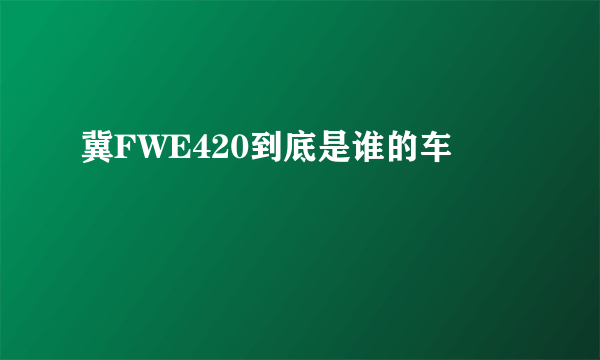 冀FWE420到底是谁的车